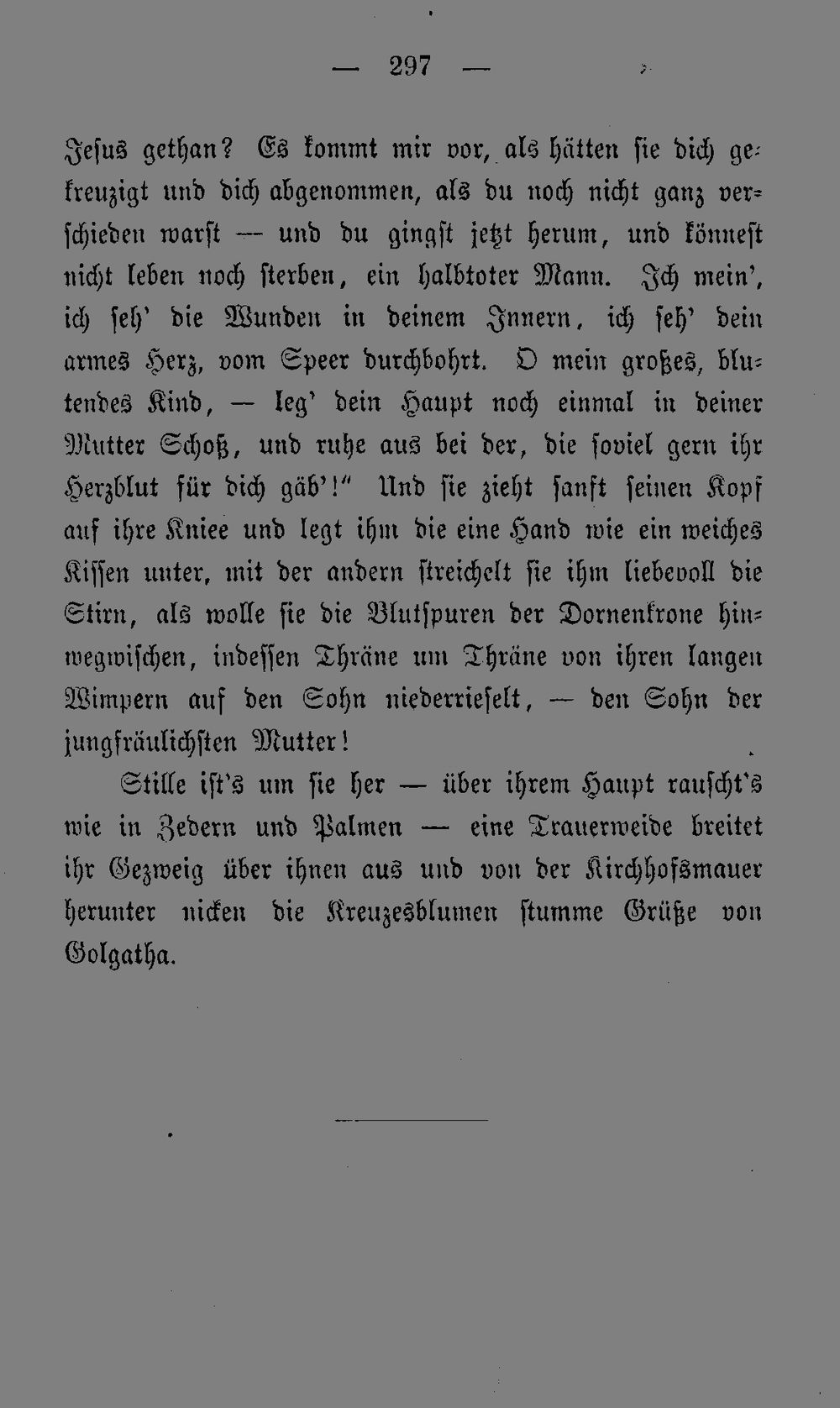 — 297 —

Jesus gethan? Es kommt mir vor, als hätten sie dich gekreuzigt und dich abgenommen, als du noch nicht ganz verschieden warst — und du gingst jetzt herum, und könnest nicht leben noch sterben, ein halbtoter Mann. Ich mein', ich seh' die Wunden in deinem Innern, ich seh' dein armes Herz, vom Speer durchbohrt. O mein großes, blutendes Kind, — leg' dein Haupt noch einmal in deiner Mutter Schoß, und ruhe aus bei der, die soviel gern ihr Herzblut für dich gäb'!" Und sie zieht sanft seinen Kopf auf ihre Kniee und legt ihm die eine Hand wie ein weiches Kissen unter, mit der andern streichelt sie ihm liebevoll die Stirn, als wolle sie die Blutspuren der Dornenkrone hinwegwischen, indessen Thräne um Thräne von ihren langen Wimpern auf den Sohn niederrieselt, — den Sohn der jungfräulichsten Mutter!

Stille ist's um sie her — über ihrem Haupt rauscht's wie in Zedern und Palmen — eine Trauerweide breitet ihr Gezweig über ihnen aus und von der Kirchhofsmauer herunter nicken die Kreuzesblumen stumme Grüße von Golgatha.